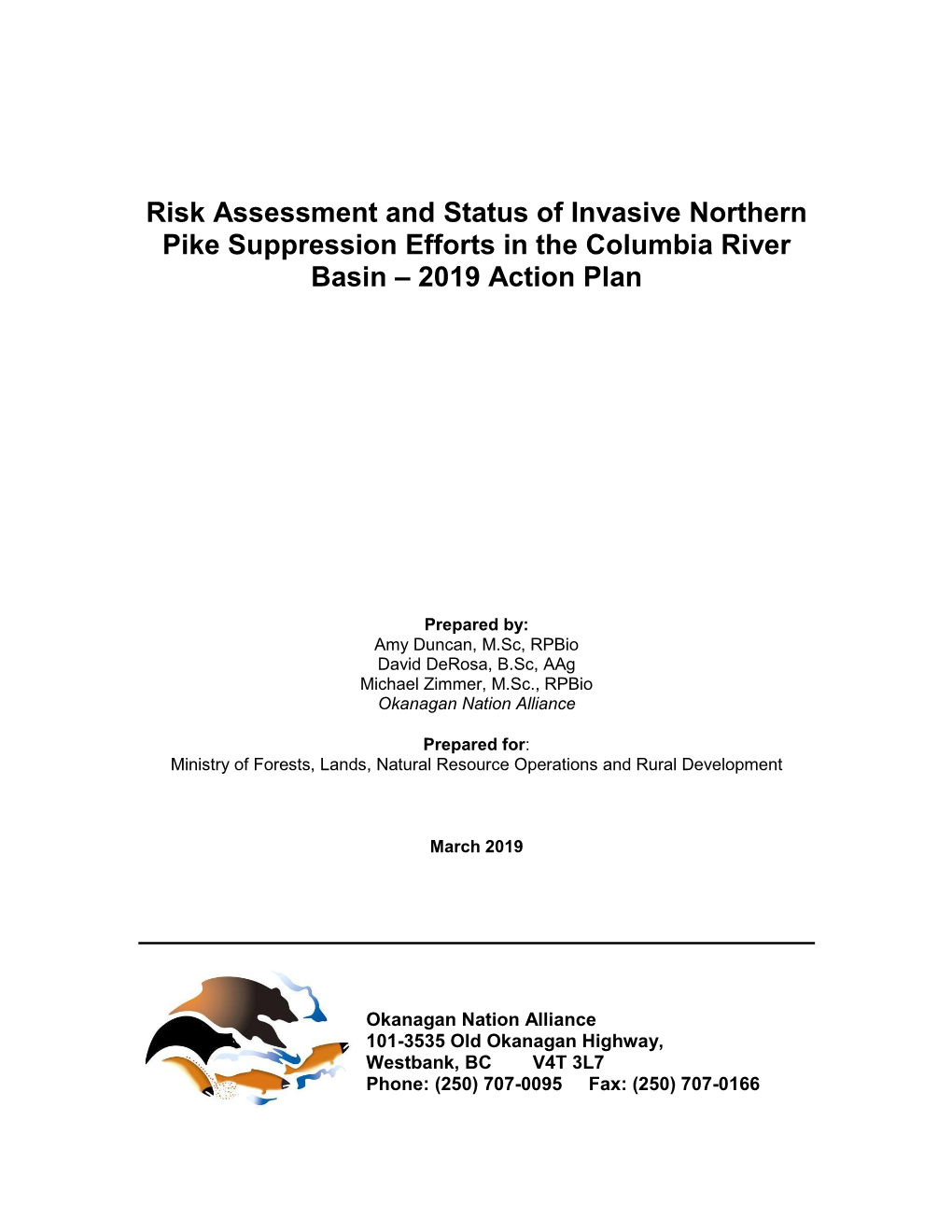 Risk Assessment and Status of Invasive Northern Pike Suppression Efforts in the Columbia River Basin – 2019 Action Plan

Prepared by:
Amy Duncan, M.Sc, RPBio
David DeRosa, B.Sc, AAg
Michael Zimmer, M.Sc., RPBio
Okanagan Nation Alliance

Prepared for:
Ministry of Forests, Lands, Natural Resource Operations and Rural Development

March 2019

Okanagan Nation Alliance
101-3535 Old Okanagan Highway,
Westbank, BC V4T 3L7
Phone: (250) 707-0095 Fax: (250) 707-0166